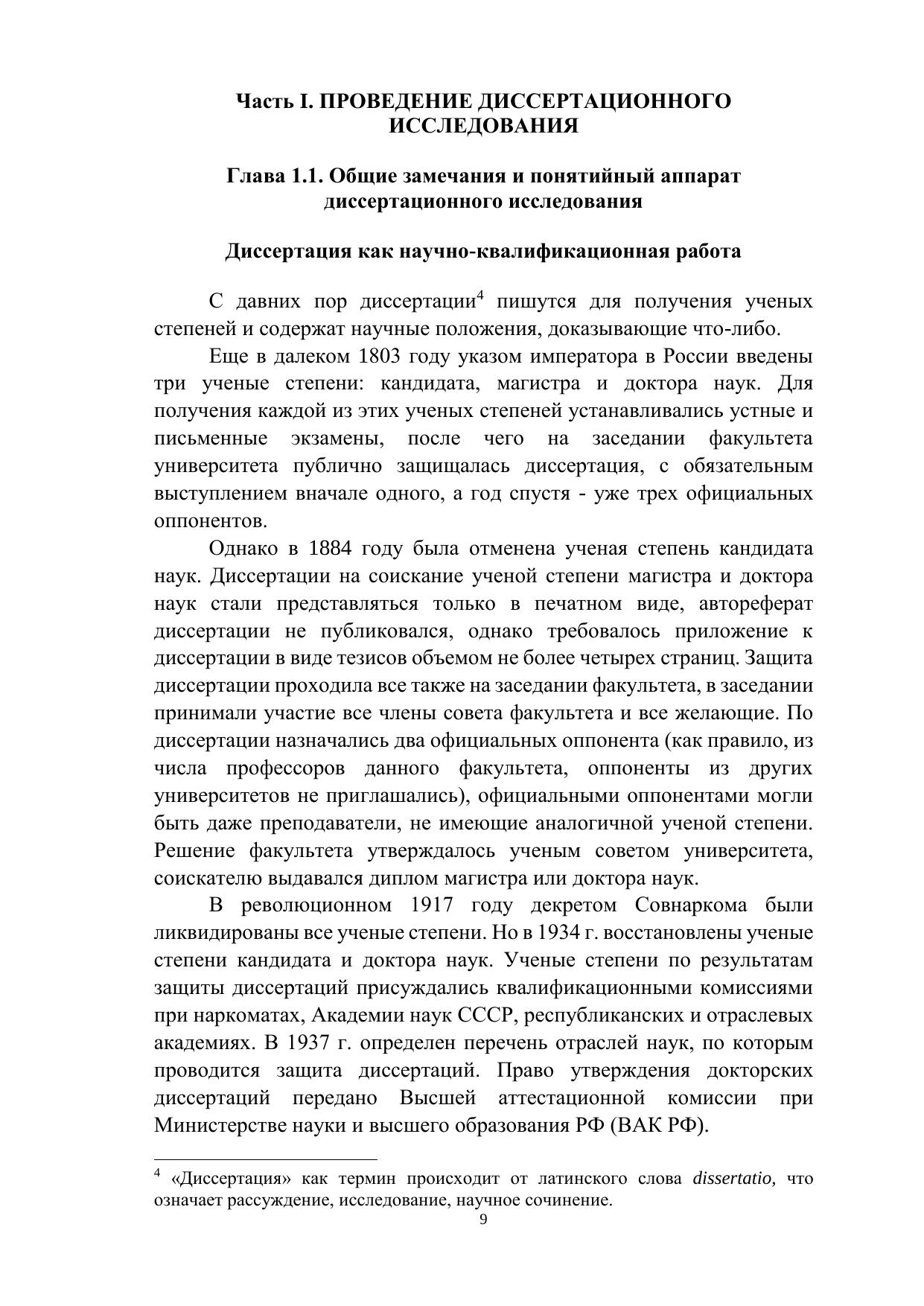 Часть I. ПРОВЕДЕНИЕ ДИССЕРТАЦИОННОГО ИССЛЕДОВАНИЯ

Глава 1.1. Общие замечания и понятийный аппарат диссертационного исследования

Диссертация как научно-квалификационная работа

С давних пор диссертации$^4$ пишутся для получения ученых степеней и содержат научные положения, доказывающие что-либо.

Еще в далеком 1803 году указом императора в России введены три ученые степени: кандидата, магистра и доктора наук. Для получения каждой из этих ученых степеней устанавливались устные и письменные экзамены, после чего на заседании факультета университета публично защищалась диссертация, с обязательным выступлением вначале одного, а год спустя - уже трех официальных оппонентов.

Однако в 1884 году была отменена ученая степень кандидата наук. Диссертации на соискание ученой степени магистра и доктора наук стали представляться только в печатном виде, автореферат диссертации не публиковался, однако требовалось приложение к диссертации в виде тезисов объемом не более четырех страниц. Защита диссертации проходила все также на заседании факультета, в заседании принимали участие все члены совета факультета и все желающие. По диссертации назначались два официальных оппонента (как правило, из числа профессоров данного факультета, оппоненты из других университетов не приглашались), официальными оппонентами могли быть даже преподаватели, не имеющие аналогичной ученой степени. Решение факультета утверждалось ученым советом университета, соискателю выдавался диплом магистра или доктора наук.

В революционном 1917 году декретом Совнаркома были ликвидированы все ученые степени. Но в 1934 г. восстановлены ученые степени кандидата и доктора наук. Ученые степени по результатам защиты диссертаций присуждались квалификационными комиссиями при наркоматах, Академии наук СССР, республиканских и отраслевых академиях. В 1937 г. определен перечень отраслей наук, по которым проводится защита диссертаций. Право утверждения докторских диссертаций передано Высшей аттестационной комиссии при Министерстве науки и высшего образования РФ (ВАК РФ).

$^4$ «Диссертация» как термин происходит от латинского слова dissertatio, что означает рассуждение, исследование, научное сочинение.

9